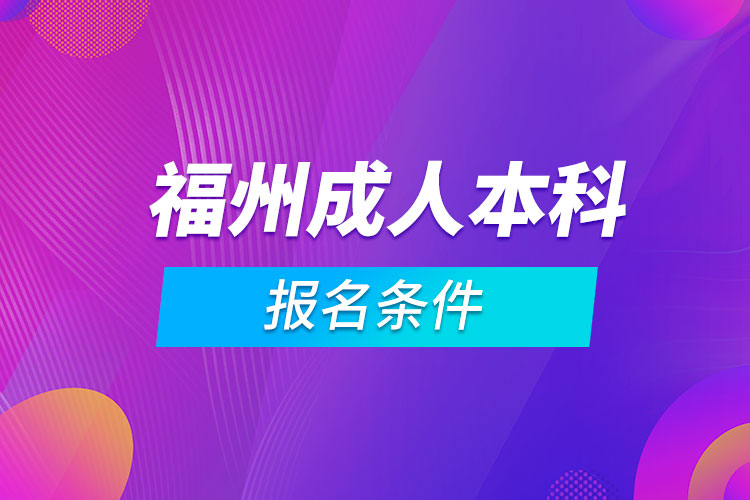 福州成人本科

报名条件